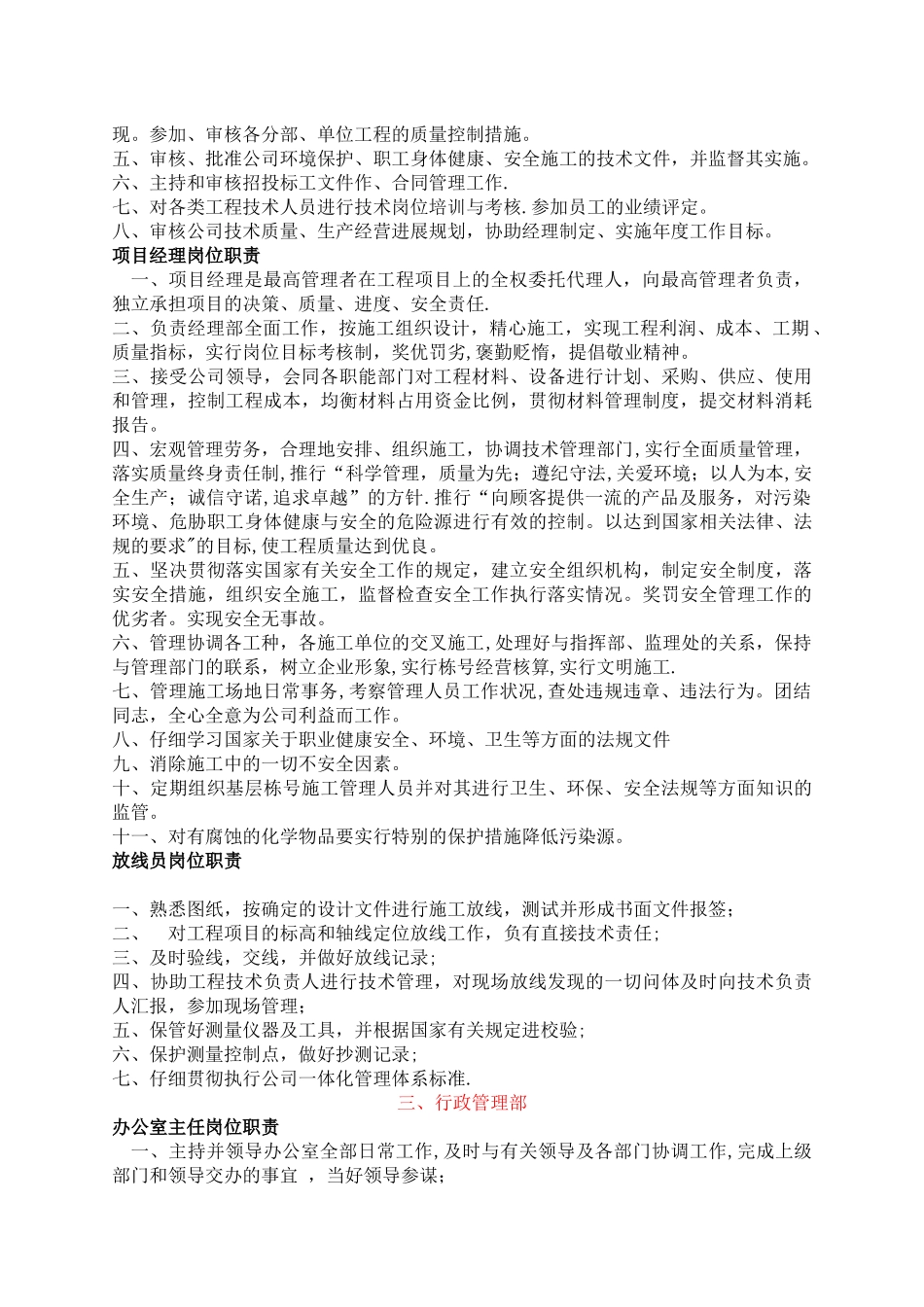 现。参加、审核各分部、单位工程的质量控制措施。
五、审核、批准公司环境保护、职工身体健康、安全施工的技术文件，并监督其实施。
六、主持和审核招投标工文件作、合同管理工作.
七、对各类工程技术人员进行技术岗位培训与考核.参加员工的业绩评定。
八、审核公司技术质量、生产经营进展规划，协助经理制定、实施年度工作目标。
项目经理岗位职责
一、项目经理是最高管理者在工程项目上的全权委托代理人，向最高管理者负责，独立承担项目的决策、质量、进度、安全责任.
二、负责经理部全面工作，按施工组织设计，精心施工，实现工程利润、成本、工期、质量指标，实行岗位目标考核制，奖优罚劣,褒勤贬惰，提倡敬业精神。
三、接受公司领导，会同各职能部门对工程材料、设备进行计划、采购、供应、使用和管理，控制工程成本，均衡材料占用资金比例，贯彻材料管理制度，提交材料消耗报告。
四、宏观管理劳务，合理地安排、组织施工，协调技术管理部门,实行全面质量管理，落实质量终身责任制,推行“科学管理，质量为先；遵纪守法,关爱环境；以人为本,安全生产；诚信守诺,追求卓越”的方针.推行“向顾客提供一流的产品及服务，对污染环境、危胁职工身体健康与安全的危险源进行有效的控制。以达到国家相关法律、法规的要求"的目标,使工程质量达到优良。
五、坚决贯彻落实国家有关安全工作的规定，建立安全组织机构，制定安全制度，落实安全措施，组织安全施工，监督检查安全工作执行落实情况。奖罚安全管理工作的优劣者。实现安全无事故。
六、管理协调各工种，各施工单位的交叉施工,处理好与指挥部、监理处的关系，保持与管理部门的联系，树立企业形象,实行栋号经营核算,实行文明施工.
七、管理施工场地日常事务,考察管理人员工作状况,查处违规违章、违法行为。团结同志，全心全意为公司利益而工作。
八、仔细学习国家关于职业健康安全、环境、卫生等方面的法规文件
九、消除施工中的一切不安全因素。
十、定期组织基层栋号施工管理人员并对其进行卫生、环保、安全法规等方面知识的监管。
十一、对有腐蚀的化学物品要实行特别的保护措施降低污染源。
放线员岗位职责

一、熟悉图纸，按确定的设计文件进行施工放线，测试并形成书面文件报签;
二、 对工程项目的标高和轴线定位放线工作，负有直接技术责任;
三、及时验线，交线，并做好放线记录;
四、协助工程技术负责人进行技术管理，对现场放线发现的一切问体及时向技术负责人汇报，参加现场管理;
五、保管好测量仪器及工具，并根据国家有关规定进校验;
六、保护测量控制点，做好抄测记录;
七、仔细贯彻执行公司一体化管理体系标准.
三、行政管理部
办公室主任岗位职责
一、主持并领导办公室全部日常工作,及时与有关领导及各部门协调工作,完成上级部门和领导交办的事宜 ，当好领导参谋;